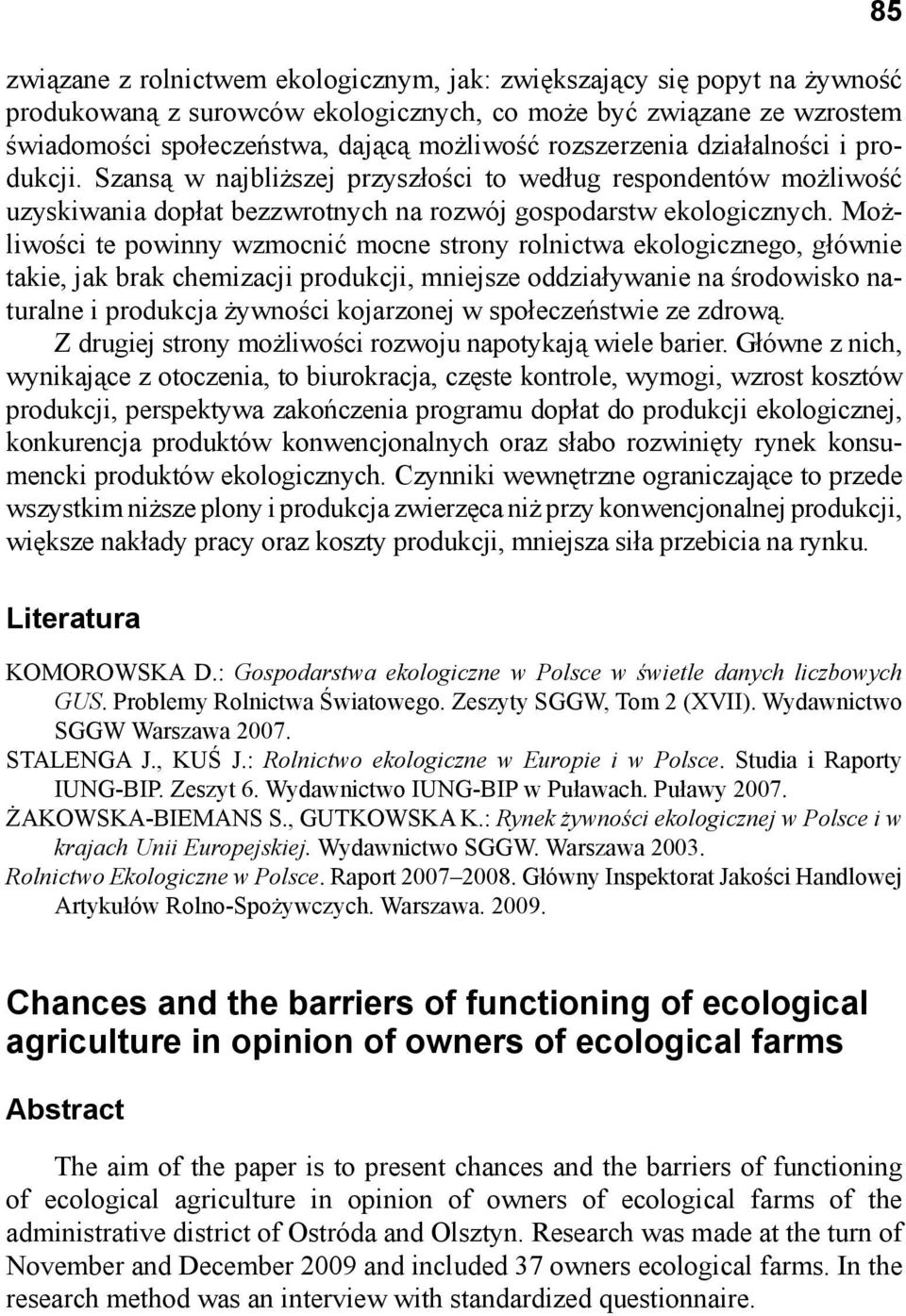 85

związane z rolnictwem ekologicznym, jak: zwiększający się popyt na żywność produkowaną z surowców ekologicznych, co może być związane ze wzrostem świadomości społeczeństwa, dającą możliwość rozszerzenia działalności i produkcji. Szansą w najbliższej przyszłości to według respondentów możliwość uzyskiwania dopłat bezzwrotnych na rozwój gospodarstw ekologicznych. Możliwości te powinny wzmocnić mocne strony rolnictwa ekologicznego, głównie takie, jak brak chemizacji produkcji, mniejsze oddziaływanie na środowisko naturalne i produkcja żywności kojarzonej w społeczeństwie ze zdrową.

Z drugiej strony możliwości rozwoju napotykają wiele barier. Główne z nich, wynikające z otoczenia, to biurokracja, częste kontrole, wymogi, wzrost kosztów produkcji, perspektywa zakończenia programu dopłat do produkcji ekologicznej, konkurencja produktów konwencjonalnych oraz słabo rozwinięty rynek konsumencki produktów ekologicznych. Czynniki wewnętrzne ograniczające to przede wszystkim niższe plony i produkcja zwierzęca niż przy konwencjonalnej produkcji, większe nakłady pracy oraz koszty produkcji, mniejsza siła przebicia na rynku.

Literatura

KOMOROWSKA D.: Gospodarstwa ekologiczne w Polsce w świetle danych liczbowych GUS. Problemy Rolnictwa Światowego. Zeszyty SGGW, Tom 2 (XVII). Wydawnictwo SGGW Warszawa 2007.

STALENGA J., KUŚ J.: Rolnictwo ekologiczne w Europie i w Polsce. Studia i Raporty IUNG-BIP. Zeszyt 6. Wydawnictwo IUNG-BIP w Puławach. Puławy 2007.

ŻAKOWSKA-BIEMANS S., GUTKOWSKA K.: Rynek żywności ekologicznej w Polsce i w krajach Unii Europejskiej. Wydawnictwo SGGW. Warszawa 2003.

Rolnictwo Ekologiczne w Polsce. Raport 2007–2008. Główny Inspektorat Jakości Handlowej Artykułów Rolno-Spożywczych. Warszawa. 2009.

Chances and the barriers of functioning of ecological agriculture in opinion of owners of ecological farms

Abstract

The aim of the paper is to present chances and the barriers of functioning of ecological agriculture in opinion of owners of ecological farms of the administrative district of Ostróda and Olsztyn. Research was made at the turn of November and December 2009 and included 37 owners ecological farms. In the research method was an interview with standardized questionnaire.